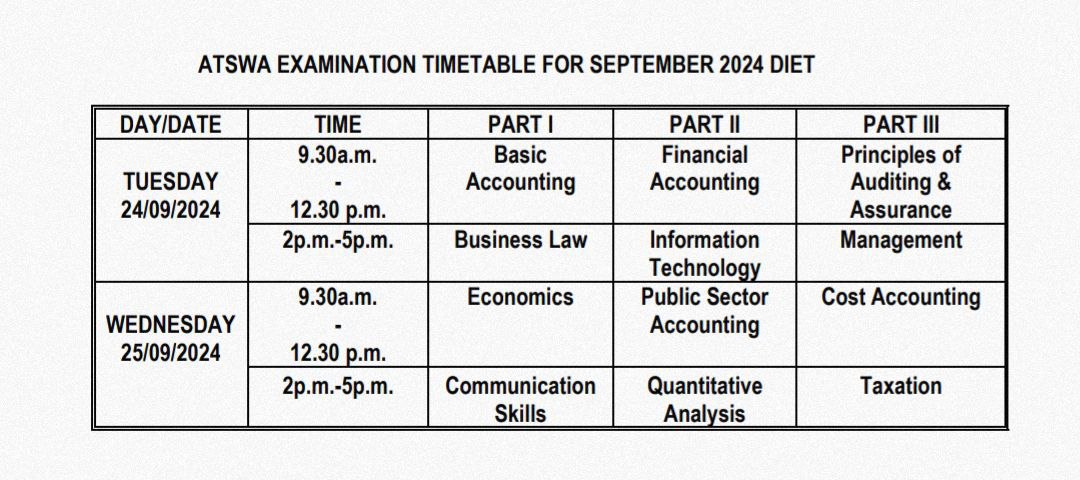 ATSWA EXAMINATION TIMETABLE FOR SEPTEMBER 2024 DIET

| DAY/DATE | TIME | PART I | PART II | PART III |
|---|---|---|---|---|
| TUESDAY 24/09/2024 | 9.30a.m. - 12.30 p.m. | Basic Accounting | Financial Accounting | Principles of Auditing & Assurance |
| | 2p.m.-5p.m. | Business Law | Information Technology | Management |
| WEDNESDAY 25/09/2024 | 9.30a.m. - 12.30 p.m. | Economics | Public Sector Accounting | Cost Accounting |
| | 2p.m.-5p.m. | Communication Skills | Quantitative Analysis | Taxation |